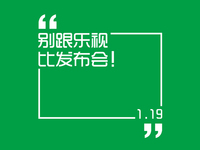 “
别跟乐视
比发布会！

1.19
”